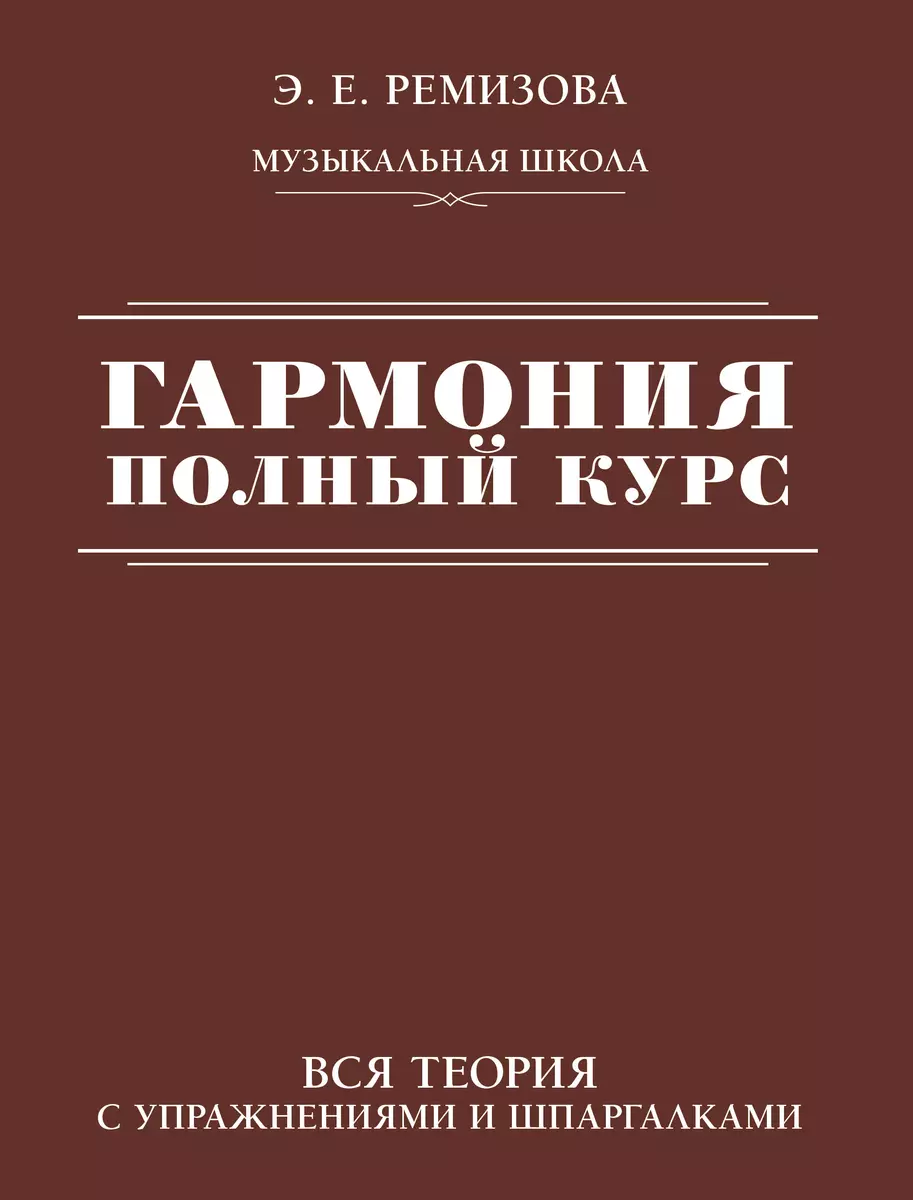 Э. Е. РЕМИЗОВА

МУЗЫКАЛЬНАЯ ШКОЛА

ГАРМОНИЯ
ПОЛНЫЙ КУРС

ВСЯ ТЕОРИЯ
С УПРАЖНЕНИЯМИ И ШПАРГАЛКАМИ